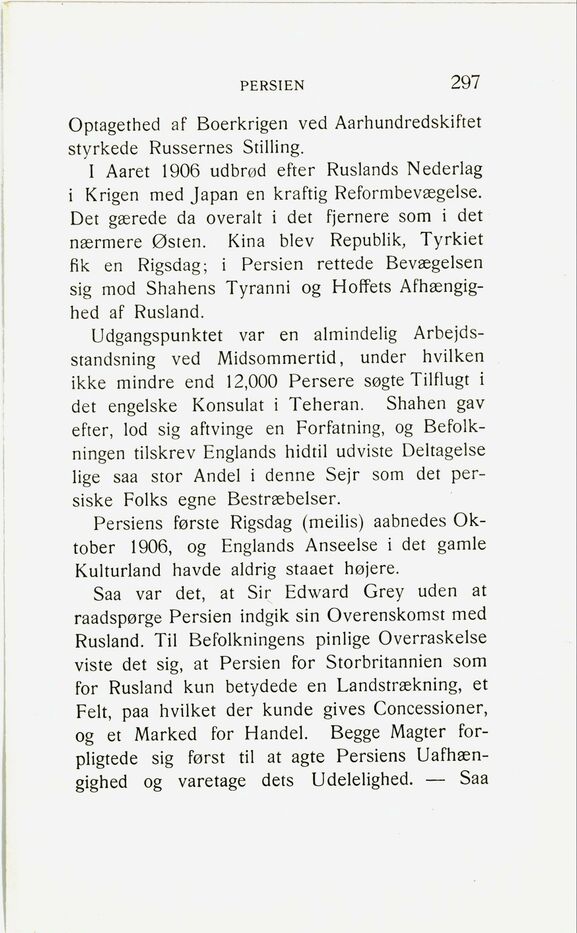 PERSIEN 297

Optagethed af Boerkrigen ved Aarhundredskiftet styrkede Russernes Stilling.

I Aaret 1906 udbrød efter Ruslands Nederlag i Krigen med Japan en kraftig Reformbevægelse. Det gærede da overalt i det fjernere som i det nærmere Østen. Kina blev Republik, Tyrkiet fik en Rigsdag; i Persien rettede Bevægelsen sig mod Shahens Tyranni og Hoffets Afhængighed af Rusland.

Udgangspunktet var en almindelig Arbejdsstandsning ved Midsommertid, under hvilken ikke mindre end 12,000 Persere søgte Tilflugt i det engelske Konsulat i Teheran. Shahen gav efter, lod sig aftvinge en Forfatning, og Befolkningen tilskrev Englands hidtil udviste Deltagelse lige saa stor Andel i denne Sejr som det persiske Folks egne Bestræbelser.

Persiens første Rigsdag (meilis) aabnedes Oktober 1906, og Englands Anseelse i det gamle Kulturland havde aldrig staaet højere.

Saa var det, at Sir Edward Grey uden at raadspørge Persien indgik sin Overenskomst med Rusland. Til Befolkningens pinlige Overraskelse viste det sig, at Persien for Storbritannien som for Rusland kun betydede en Landstrækning, et Felt, paa hvilket der kunde gives Concessioner, og et Marked for Handel. Begge Magter forpligtede sig først til at agte Persiens Uafhængighed og varetage dets Udelelighed. — Saa